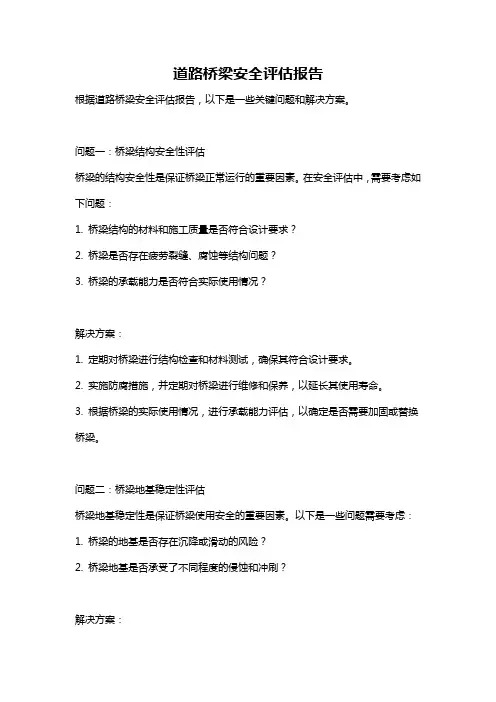 道路桥梁安全评估报告

根据道路桥梁安全评估报告，以下是一些关键问题和解决方案。

问题一：桥梁结构安全性评估

桥梁的结构安全性是保证桥梁正常运行的重要因素。在安全评估中，需要考虑如下问题：

1. 桥梁结构的材料和施工质量是否符合设计要求？

2. 桥梁是否存在疲劳裂缝、腐蚀等结构问题？

3. 桥梁的承载能力是否符合实际使用情况？

解决方案：

1. 定期对桥梁进行结构检查和材料测试，确保其符合设计要求。

2. 实施防腐措施，并定期对桥梁进行维修和保养，以延长其使用寿命。

3. 根据桥梁的实际使用情况，进行承载能力评估，以确定是否需要加固或替换桥梁。

问题二：桥梁地基稳定性评估

桥梁地基稳定性是保证桥梁使用安全的重要因素。以下是一些问题需要考虑：

1. 桥梁的地基是否存在沉降或滑动的风险？

2. 桥梁地基是否承受了不同程度的侵蚀和冲刷？

解决方案：